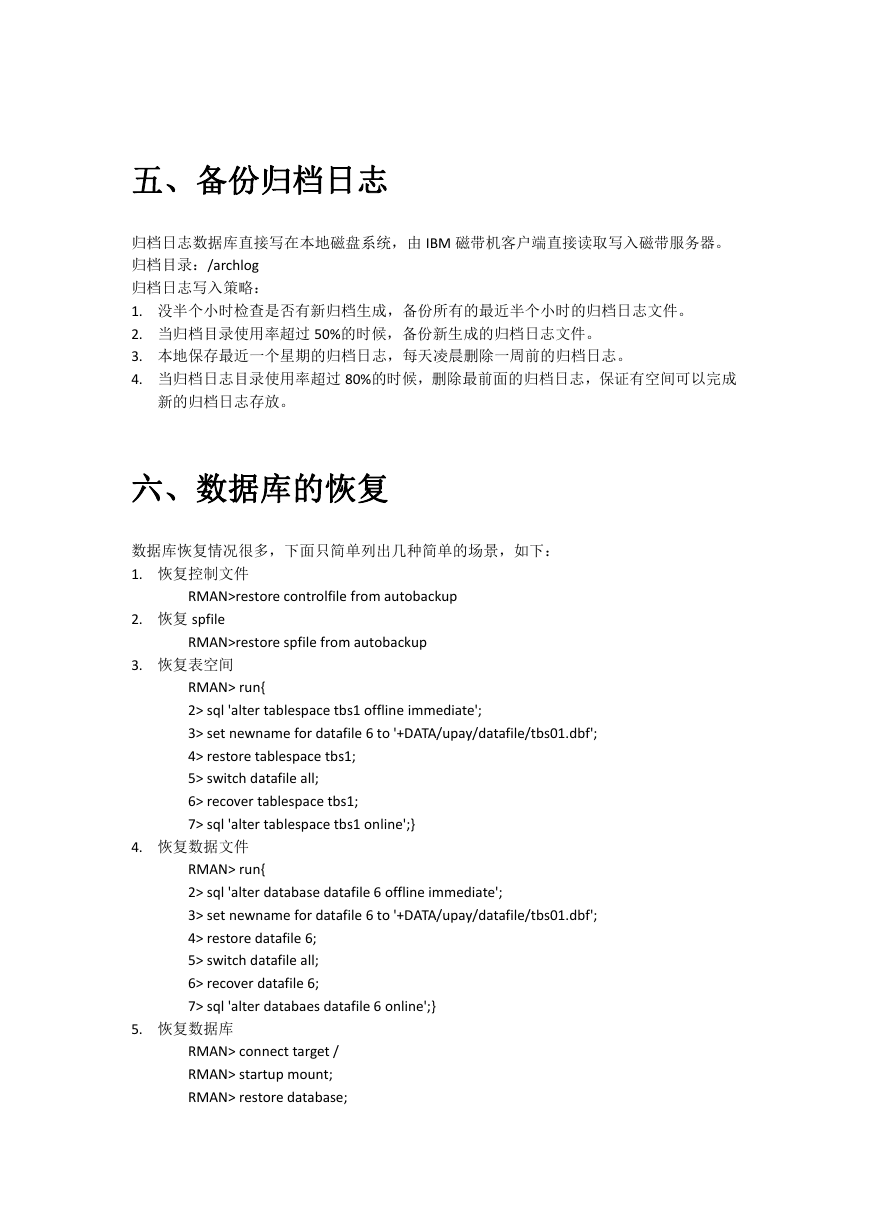 五、备份归档日志

归档日志数据库直接写在本地磁盘系统，由 IBM 磁带机客户端直接读取写入磁带服务器。
归档目录：/archlog
归档日志写入策略：
1. 没半个小时检查是否有新归档生成，备份所有的最近半个小时的归档日志文件。
2. 当归档目录使用率超过 50%的时候，备份新生成的归档日志文件。
3. 本地保存最近一个星期的归档日志，每天凌晨删除一周前的归档日志。
4. 当归档日志目录使用率超过 80%的时候，删除最前面的归档日志，保证有空间可以完成新的归档日志存放。

六、数据库的恢复

数据库恢复情况很多，下面只简单列出几种简单的场景，如下：
1. 恢复控制文件
RMAN>restore controlfile from autobackup
2. 恢复 spfile
RMAN>restore spfile from autobackup
3. 恢复表空间
RMAN> run{
2> sql 'alter tablespace tbs1 offline immediate';
3> set newname for datafile 6 to '+DATA/upay/datafile/tbs01.dbf';
4> restore tablespace tbs1;
5> switch datafile all;
6> recover tablespace tbs1;
7> sql 'alter tablespace tbs1 online';}
4. 恢复数据文件
RMAN> run{
2> sql 'alter database datafile 6 offline immediate';
3> set newname for datafile 6 to '+DATA/upay/datafile/tbs01.dbf';
4> restore datafile 6;
5> switch datafile all;
6> recover datafile 6;
7> sql 'alter databaes datafile 6 online';}
5. 恢复数据库
RMAN> connect target /
RMAN> startup mount;
RMAN> restore database;